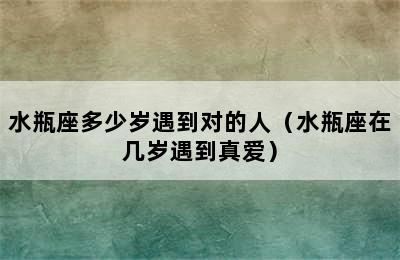 水瓶座多少岁遇到对的人（水瓶座在几岁遇到真爱）